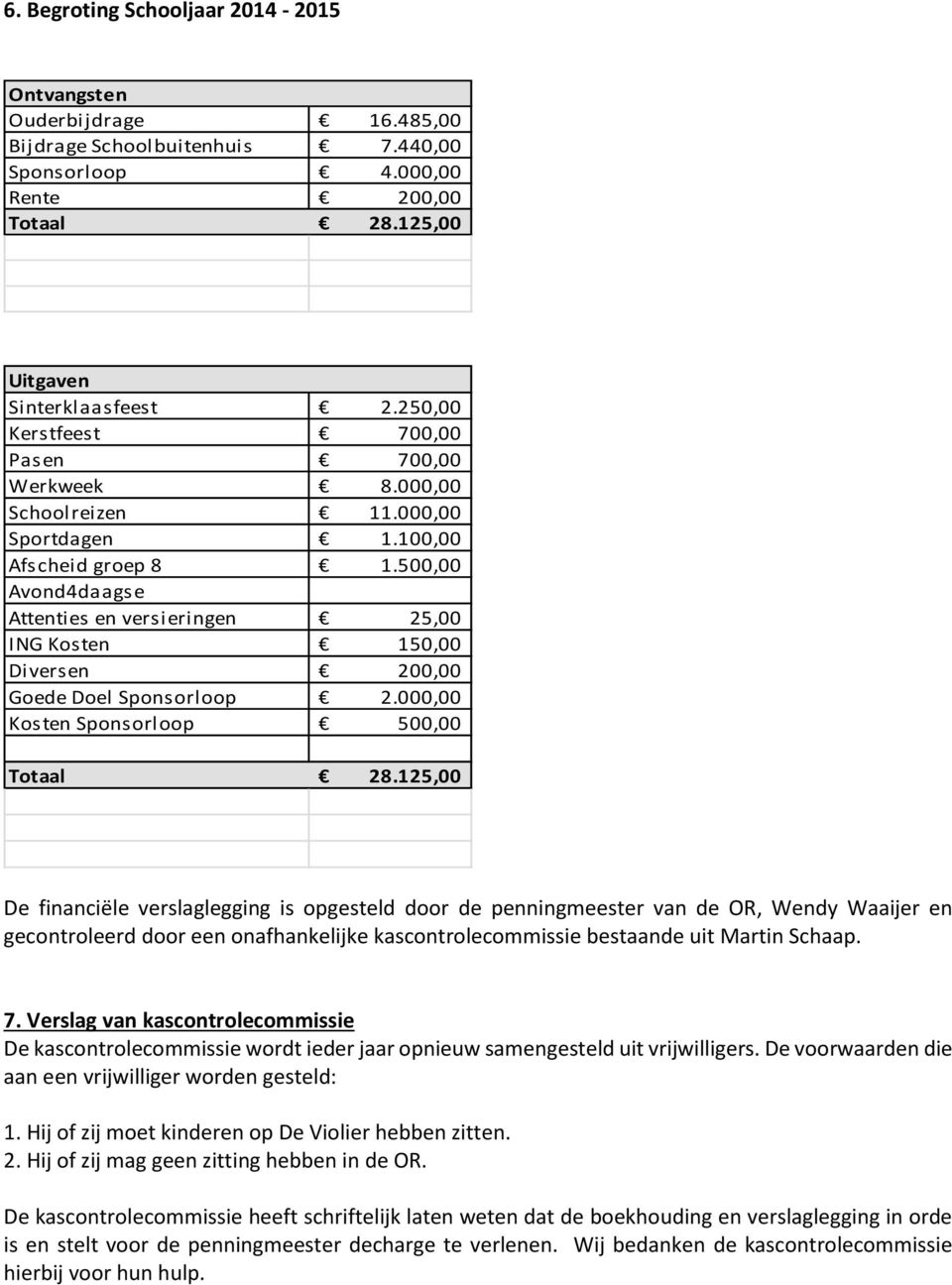 6. Begroting Schooljaar 2014 - 2015

| Ontvangsten | |
|---|---|
| Ouderbijdrage | € 16.485,00 |
| Bijdrage Schoolbuitenhuis | € 7.440,00 |
| Sponsorloop | € 4.000,00 |
| Rente | € 200,00 |
| Totaal | € 28.125,00 |

| Uitgaven | |
|---|---|
| Sinterklaasfeest | € 2.250,00 |
| Kerstfeest | € 700,00 |
| Pasen | € 700,00 |
| Werkweek | € 8.000,00 |
| Schoolreizen | € 11.000,00 |
| Sportdagen | € 1.100,00 |
| Afscheid groep 8 | € 1.500,00 |
| Avond4daagse | |
| Attenties en versieringen | € 25,00 |
| ING Kosten | € 150,00 |
| Diversen | € 200,00 |
| Goede Doel Sponsorloop | € 2.000,00 |
| Kosten Sponsorloop | € 500,00 |
| | |
| Totaal | € 28.125,00 |

De financiële verslaglegging is opgesteld door de penningmeester van de OR, Wendy Waaijer en gecontroleerd door een onafhankelijke kascontrolecommissie bestaande uit Martin Schaap.

7. Verslag van kascontrolecommissie
De kascontrolecommissie wordt ieder jaar opnieuw samengesteld uit vrijwilligers. De voorwaarden die aan een vrijwilliger worden gesteld:

1. Hij of zij moet kinderen op De Violier hebben zitten.
2. Hij of zij mag geen zitting hebben in de OR.

De kascontrolecommissie heeft schriftelijk laten weten dat de boekhouding en verslaglegging in orde is en stelt voor de penningmeester decharge te verlenen. Wij bedanken de kascontrolecommissie hierbij voor hun hulp.